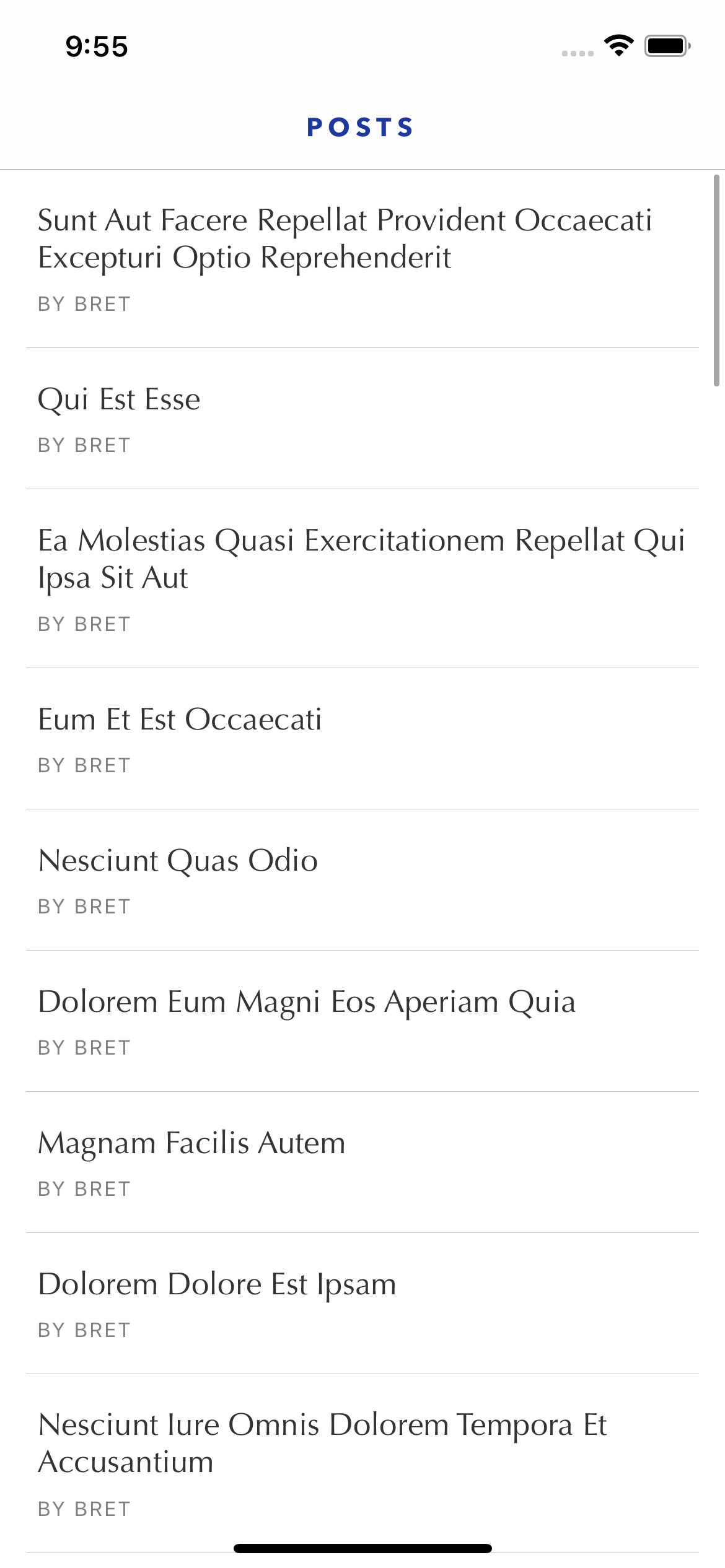 9:55

POSTS

Sunt Aut Facere Repellat Provident Occaecati Excepturi Optio Reprehenderit

BY BRET

Qui Est Esse

BY BRET

Ea Molestias Quasi Exercitationem Repellat Qui Ipsa Sit Aut

BY BRET

Eum Et Est Occaecati

BY BRET

Nesciunt Quas Odio

BY BRET

Dolorem Eum Magni Eos Aperiam Quia

BY BRET

Magnam Facilis Autem

BY BRET

Dolorem Dolore Est Ipsam

BY BRET

Nesciunt Iure Omnis Dolorem Tempora Et Accusantium

BY BRET